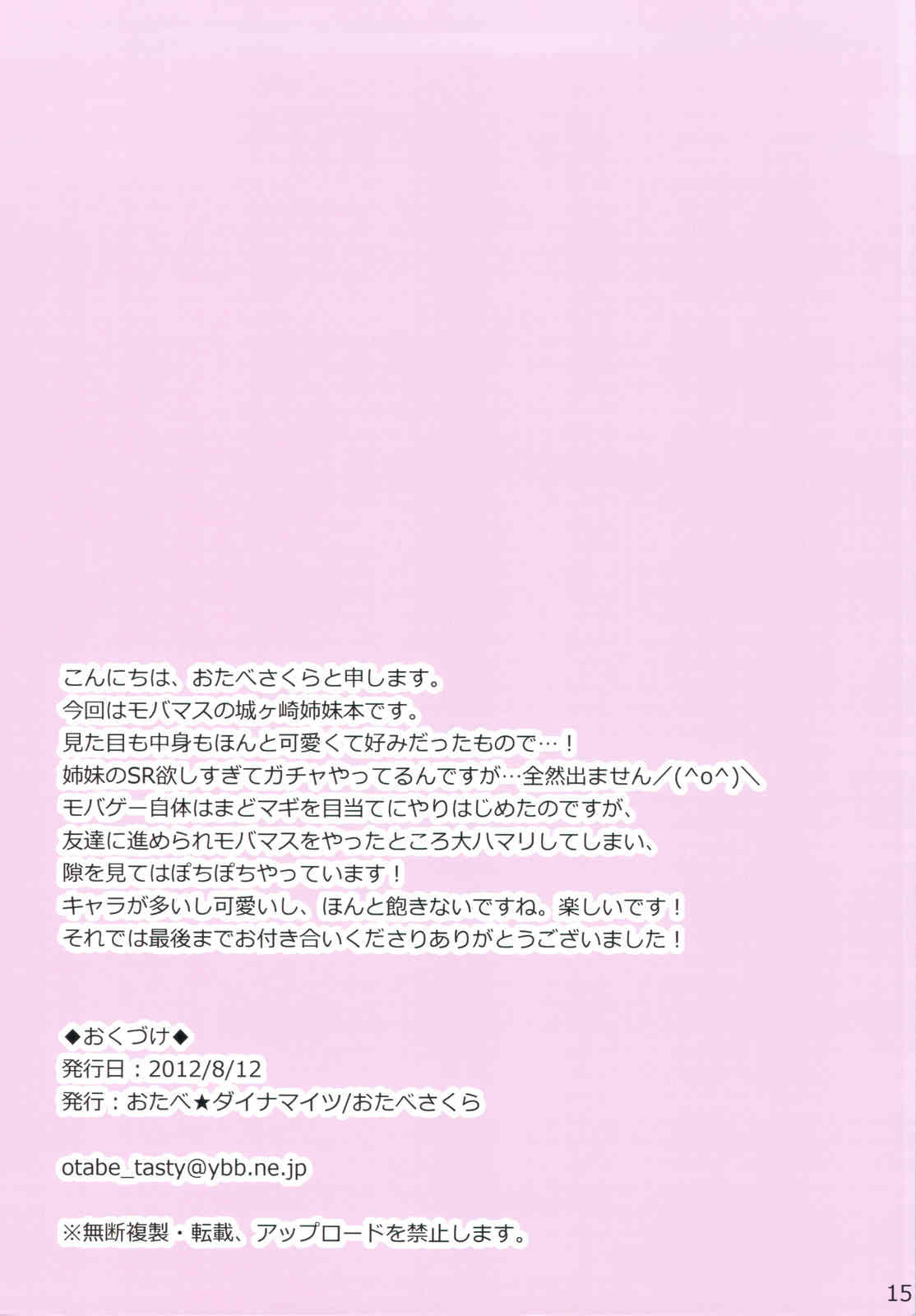 こんにちは、おたべさくらと申します。
今回はモバマスの城ヶ崎姉妹本です。
見た目も中身もほんと可愛くて好みだったもので…！
姉妹のSR欲しすぎてガチャやってるんですが…全然出ません／(^o^)＼
モバゲー自体はまどマギを目当てにやりはじめたのですが、
友達に進められモバマスをやったところ大ハマリしてしまい、
隙を見てはぽちぽちやっています！
キャラが多いし可愛いし、ほんと飽きないですね。楽しいです！
それでは最後までお付き合いくださりありがとうございました！

◆おくづけ◆
発行日：2012/8/12
発行：おたべ★ダイナマイツ/おたべさくら

otabe_tasty@ybb.ne.jp

※無断複製・転載、アップロードを禁止します。

15